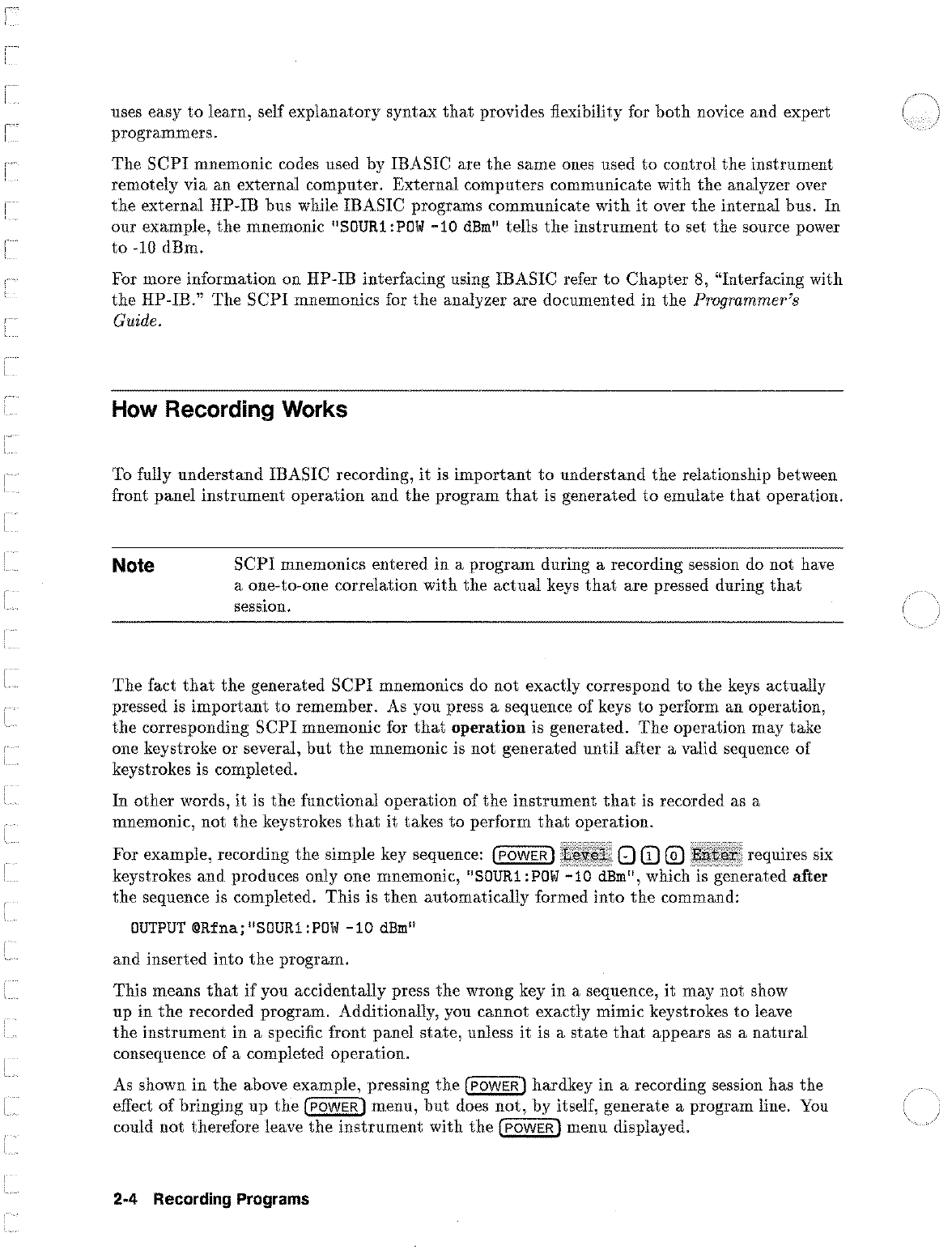 uses easy to learn, self explanatory syntax that provides flexibility for both novice and expert programmers.

The SCPI mnemonic codes used by IBASIC are the same ones used to control the instrument remotely via an external computer. External computers communicate with the analyzer over the external HP-IB bus while IBASIC programs communicate with it over the internal bus. In our example, the mnemonic "SOUR1:POW -10 dBm" tells the instrument to set the source power to -10 dBm.

For more information on HP-IB interfacing using IBASIC refer to Chapter 8, "Interfacing with the HP-IB." The SCPI mnemonics for the analyzer are documented in the Programmer's Guide.

How Recording Works

To fully understand IBASIC recording, it is important to understand the relationship between front panel instrument operation and the program that is generated to emulate that operation.

Note

SCPI mnemonics entered in a program during a recording session do not have a one-to-one correlation with the actual keys that are pressed during that session.

The fact that the generated SCPI mnemonics do not exactly correspond to the keys actually pressed is important to remember. As you press a sequence of keys to perform an operation, the corresponding SCPI mnemonic for that operation is generated. The operation may take one keystroke or several, but the mnemonic is not generated until after a valid sequence of keystrokes is completed.

In other words, it is the functional operation of the instrument that is recorded as a mnemonic, not the keystrokes that it takes to perform that operation.

For example, recording the simple key sequence: POWER Level - 1 0 Enter requires six keystrokes and produces only one mnemonic, "SOUR1:POW -10 dBm", which is generated after the sequence is completed. This is then automatically formed into the command:

OUTPUT @Rfna;"SOUR1:POW -10 dBm"

and inserted into the program.

This means that if you accidentally press the wrong key in a sequence, it may not show up in the recorded program. Additionally, you cannot exactly mimic keystrokes to leave the instrument in a specific front panel state, unless it is a state that appears as a natural consequence of a completed operation.

As shown in the above example, pressing the POWER hardkey in a recording session has the effect of bringing up the POWER menu, but does not, by itself, generate a program line. You could not therefore leave the instrument with the POWER menu displayed.

2-4 Recording Programs